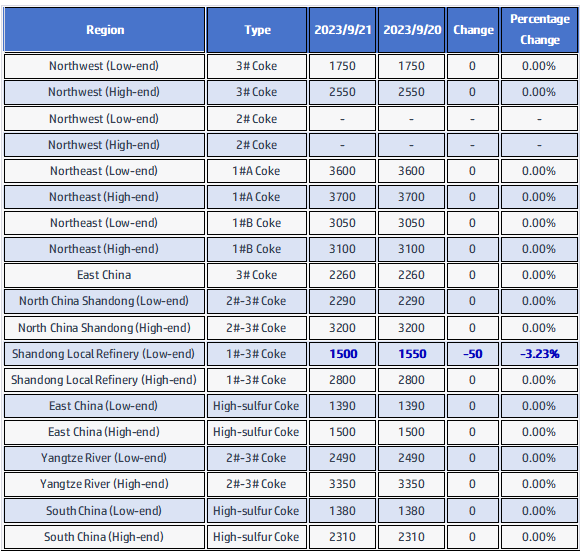 | Region | Type | 2023/9/21 | 2023/9/20 | Change | Percentage Change |
|---|---|---|---|---|---|
| Northwest (Low-end) | 3# Coke | 1750 | 1750 | 0 | 0.00% |
| Northwest (High-end) | 3# Coke | 2550 | 2550 | 0 | 0.00% |
| Northwest (Low-end) | 2# Coke | - | - | - | - |
| Northwest (High-end) | 2# Coke | - | - | - | - |
| Northeast (Low-end) | 1#A Coke | 3600 | 3600 | 0 | 0.00% |
| Northeast (High-end) | 1#A Coke | 3700 | 3700 | 0 | 0.00% |
| Northeast (Low-end) | 1#B Coke | 3050 | 3050 | 0 | 0.00% |
| Northeast (High-end) | 1#B Coke | 3100 | 3100 | 0 | 0.00% |
| East China | 3# Coke | 2260 | 2260 | 0 | 0.00% |
| North China Shandong (Low-end) | 2#-3# Coke | 2290 | 2290 | 0 | 0.00% |
| North China Shandong (High-end) | 2#-3# Coke | 3200 | 3200 | 0 | 0.00% |
| Shandong Local Refinery (Low-end) | 1#-3# Coke | 1500 | 1550 | -50 | -3.23% |
| Shandong Local Refinery (High-end) | 1#-3# Coke | 2800 | 2800 | 0 | 0.00% |
| East China (Low-end) | High-sulfur Coke | 1390 | 1390 | 0 | 0.00% |
| East China (High-end) | High-sulfur Coke | 1500 | 1500 | 0 | 0.00% |
| Yangtze River (Low-end) | 2#-3# Coke | 2490 | 2490 | 0 | 0.00% |
| Yangtze River (High-end) | 2#-3# Coke | 3350 | 3350 | 0 | 0.00% |
| South China (Low-end) | High-sulfur Coke | 1380 | 1380 | 0 | 0.00% |
| South China (High-end) | High-sulfur Coke | 2310 | 2310 | 0 | 0.00% |